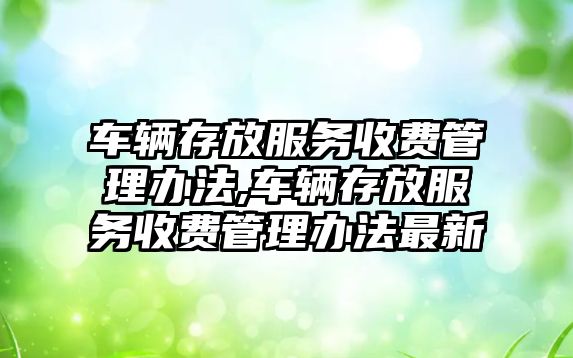 车辆存放服务收费管理办法,车辆存放服务收费管理办法最新